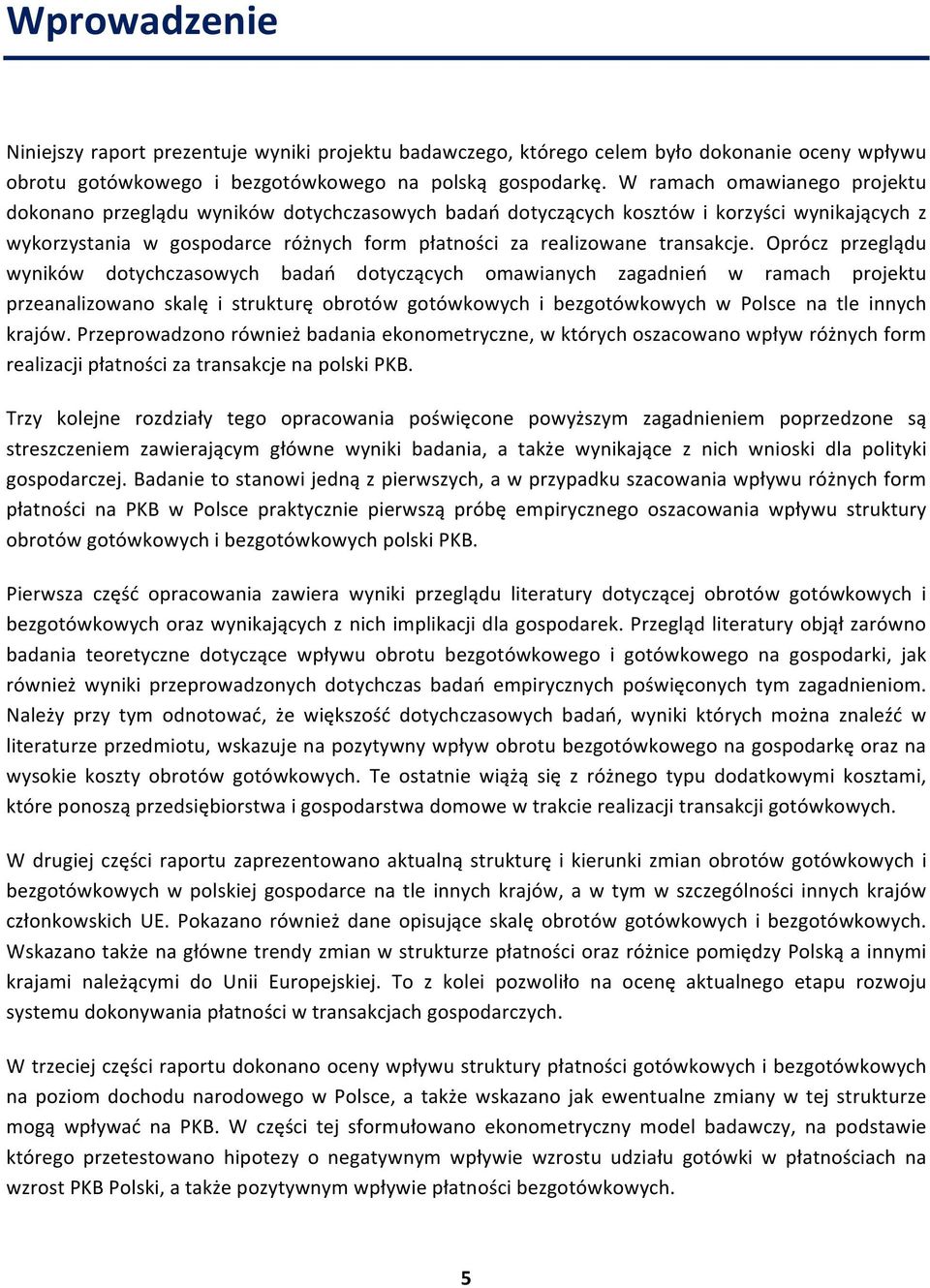 Wprowadzenie

Niniejszy raport prezentuje wyniki projektu badawczego, którego celem było dokonanie oceny wpływu obrotu gotówkowego i bezgotówkowego na polską gospodarkę. W ramach omawianego projektu dokonano przeglądu wyników dotychczasowych badań dotyczących kosztów i korzyści wynikających z wykorzystania w gospodarce różnych form płatności za realizowane transakcje. Oprócz przeglądu wyników dotychczasowych badań dotyczących omawianych zagadnień w ramach projektu przeanalizowano skalę i strukturę obrotów gotówkowych i bezgotówkowych w Polsce na tle innych krajów. Przeprowadzono również badania ekonometryczne, w których oszacowano wpływ różnych form realizacji płatności za transakcje na polski PKB.

Trzy kolejne rozdziały tego opracowania poświęcone powyższym zagadnieniem poprzedzone są streszczeniem zawierającym główne wyniki badania, a także wynikające z nich wnioski dla polityki gospodarczej. Badanie to stanowi jedną z pierwszych, a w przypadku szacowania wpływu różnych form płatności na PKB w Polsce praktycznie pierwszą próbę empirycznego oszacowania wpływu struktury obrotów gotówkowych i bezgotówkowych polski PKB.

Pierwsza część opracowania zawiera wyniki przeglądu literatury dotyczącej obrotów gotówkowych i bezgotówkowych oraz wynikających z nich implikacji dla gospodarek. Przegląd literatury objął zarówno badania teoretyczne dotyczące wpływu obrotu bezgotówkowego i gotówkowego na gospodarki, jak również wyniki przeprowadzonych dotychczas badań empirycznych poświęconych tym zagadnieniom. Należy przy tym odnotować, że większość dotychczasowych badań, wyniki których można znaleźć w literaturze przedmiotu, wskazuje na pozytywny wpływ obrotu bezgotówkowego na gospodarkę oraz na wysokie koszty obrotów gotówkowych. Te ostatnie wiążą się z różnego typu dodatkowymi kosztami, które ponoszą przedsiębiorstwa i gospodarstwa domowe w trakcie realizacji transakcji gotówkowych.

W drugiej części raportu zaprezentowano aktualną strukturę i kierunki zmian obrotów gotówkowych i bezgotówkowych w polskiej gospodarce na tle innych krajów, a w tym w szczególności innych krajów członkowskich UE. Pokazano również dane opisujące skalę obrotów gotówkowych i bezgotówkowych. Wskazano także na główne trendy zmian w strukturze płatności oraz różnice pomiędzy Polską a innymi krajami należącymi do Unii Europejskiej. To z kolei pozwoliło na ocenę aktualnego etapu rozwoju systemu dokonywania płatności w transakcjach gospodarczych.

W trzeciej części raportu dokonano oceny wpływu struktury płatności gotówkowych i bezgotówkowych na poziom dochodu narodowego w Polsce, a także wskazano jak ewentualne zmiany w tej strukturze mogą wpływać na PKB. W części tej sformułowano ekonometryczny model badawczy, na podstawie którego przetestowano hipotezy o negatywnym wpływie wzrostu udziału gotówki w płatnościach na wzrost PKB Polski, a także pozytywnym wpływie płatności bezgotówkowych.

5